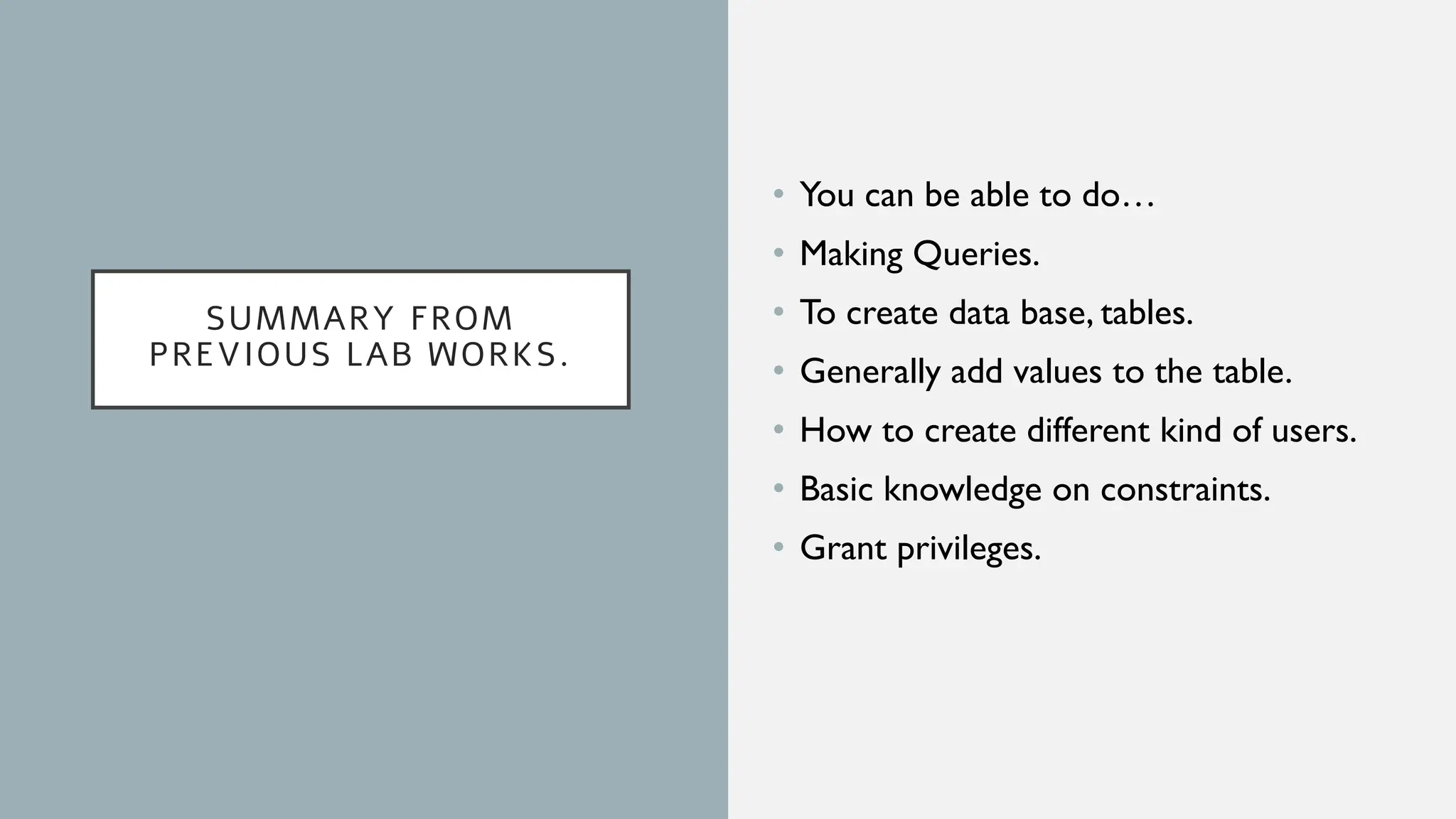 SUMMARY FROM PREVIOUS LAB WORKS.

• You can be able to do…
• Making Queries.
• To create data base, tables.
• Generally add values to the table.
• How to create different kind of users.
• Basic knowledge on constraints.
• Grant privileges.